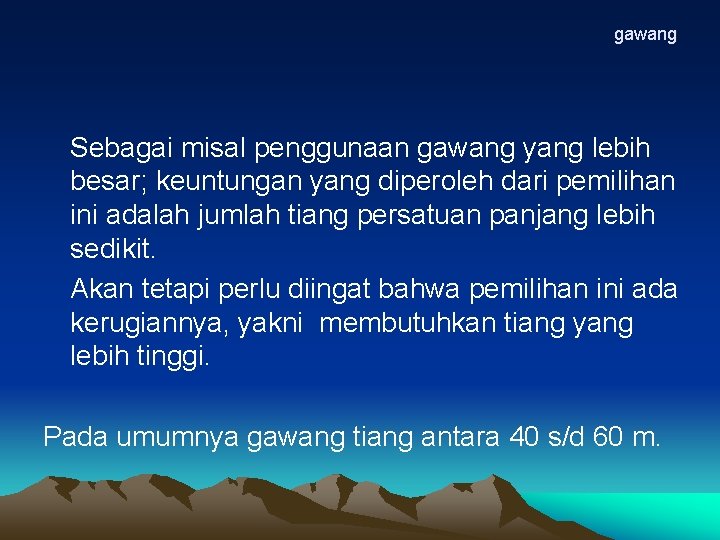 gawang

Sebagai misal penggunaan gawang yang lebih besar; keuntungan yang diperoleh dari pemilihan ini adalah jumlah tiang persatuan panjang lebih sedikit.

Akan tetapi perlu diingat bahwa pemilihan ini ada kerugiannya, yakni membutuhkan tiang yang lebih tinggi.

Pada umumnya gawang tiang antara 40 s/d 60 m.